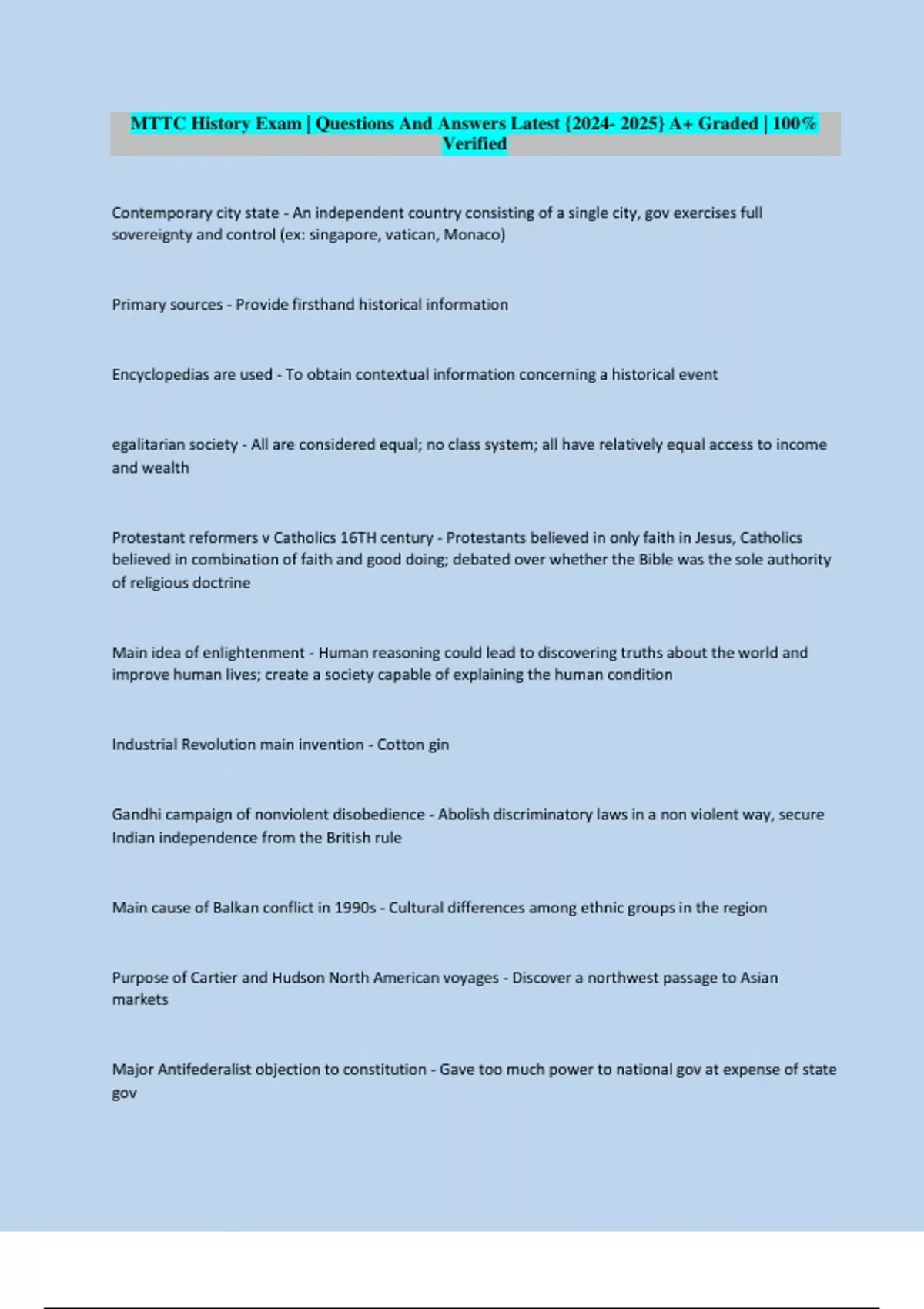 MTTC History Exam | Questions And Answers Latest {2024- 2025} A+ Graded | 100% Verified

Contemporary city state - An independent country consisting of a single city, gov exercises full sovereignty and control (ex: singapore, vatican, Monaco)

Primary sources - Provide firsthand historical information

Encyclopedias are used - To obtain contextual information concerning a historical event

egalitarian society - All are considered equal; no class system; all have relatively equal access to income and wealth

Protestant reformers v Catholics 16TH century - Protestants believed in only faith in Jesus, Catholics believed in combination of faith and good doing; debated over whether the Bible was the sole authority of religious doctrine

Main idea of enlightenment - Human reasoning could lead to discovering truths about the world and improve human lives; create a society capable of explaining the human condition

Industrial Revolution main invention - Cotton gin

Gandhi campaign of nonviolent disobedience - Abolish discriminatory laws in a non violent way, secure Indian independence from the British rule

Main cause of Balkan conflict in 1990s - Cultural differences among ethnic groups in the region

Purpose of Cartier and Hudson North American voyages - Discover a northwest passage to Asian markets

Major Antifederalist objection to constitution - Gave too much power to national gov at expense of state gov